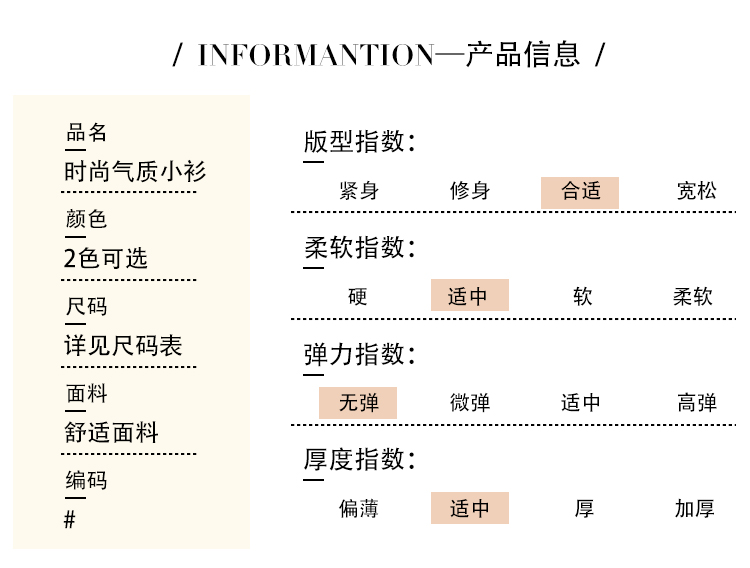 / INFORMANTION—产品信息 /

品名
时尚气质小衫

颜色
2色可选

尺码
详见尺码表

面料
舒适面料

编码
#

版型指数:
紧身 修身 合适 宽松

柔软指数:
硬 适中 软 柔软

弹力指数:
无弹 微弹 适中 高弹

厚度指数:
偏薄 适中 厚 加厚